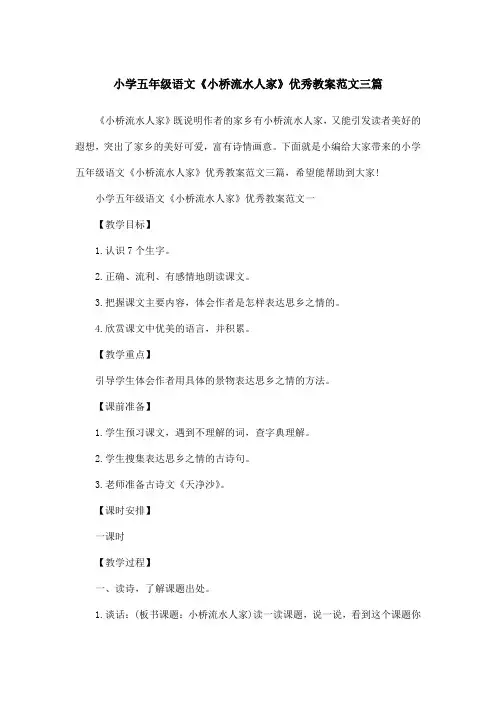 小学五年级语文《小桥流水人家》优秀教案范文三篇

《小桥流水人家》既说明作者的家乡有小桥流水人家，又能引发读者美好的遐想，突出了家乡的美好可爱，富有诗情画意。下面就是小编给大家带来的小学五年级语文《小桥流水人家》优秀教案范文三篇，希望能帮助到大家!

小学五年级语文《小桥流水人家》优秀教案范文一

【教学目标】

1.认识7个生字。

2.正确、流利、有感情地朗读课文。

3.把握课文主要内容，体会作者是怎样表达思乡之情的。

4.欣赏课文中优美的语言，并积累。

【教学重点】

引导学生体会作者用具体的景物表达思乡之情的方法。

【课前准备】

1.学生预习课文，遇到不理解的词，查字典理解。

2.学生搜集表达思乡之情的古诗句。

3.老师准备古诗文《天净沙》。

【课时安排】

一课时

【教学过程】

一、读诗，了解课题出处。

1.谈话：(板书课题：小桥流水人家)读一读课题，说一说，看到这个课题你